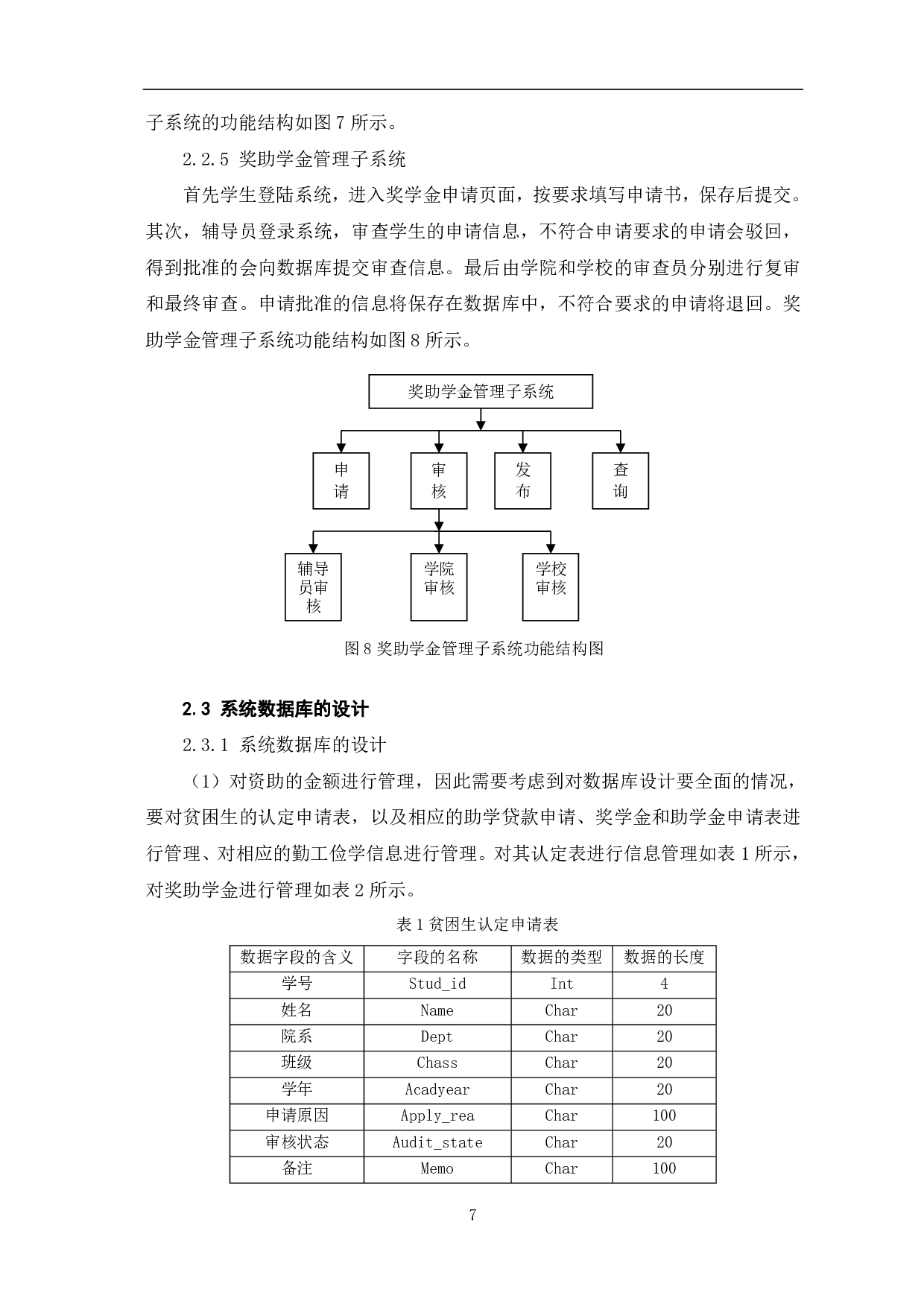 子系统的功能结构如图 7 所示。

2.2.5 奖助学金管理子系统

首先学生登陆系统，进入奖学金申请页面，按要求填写申请书，保存后提交。其次，辅导员登录系统，审查学生的申请信息，不符合申请要求的申请会驳回，得到批准的会向数据库提交审查信息。最后由学院和学校的审查员分别进行复审和最终审查。申请批准的信息将保存在数据库中，不符合要求的申请将退回。奖助学金管理子系统功能结构如图 8 所示。

奖助学金管理子系统

申请

审核

发布

查询

辅导员审核

学院审核

学校审核

图 8 奖助学金管理子系统功能结构图

2.3 系统数据库的设计

2.3.1 系统数据库的设计

（1）对资助的金额进行管理，因此需要考虑到对数据库设计要全面的情况，要对贫困生的认定申请表，以及相应的助学贷款申请、奖学金和助学金申请表进行管理、对相应的勤工俭学信息进行管理。对其认定表进行信息管理如表 1 所示，对奖助学金进行管理如表 2 所示。

表 1 贫困生认定申请表

| 数据字段的含义 | 字段的名称 | 数据的类型 | 数据的长度 |
|---|---|---|---|
| 学号 | Stud_id | Int | 4 |
| 姓名 | Name | Char | 20 |
| 院系 | Dept | Char | 20 |
| 班级 | Chass | Char | 20 |
| 学年 | Acadyear | Char | 20 |
| 申请原因 | Apply_rea | Char | 100 |
| 审核状态 | Audit_state | Char | 20 |
| 备注 | Memo | Char | 100 |

7